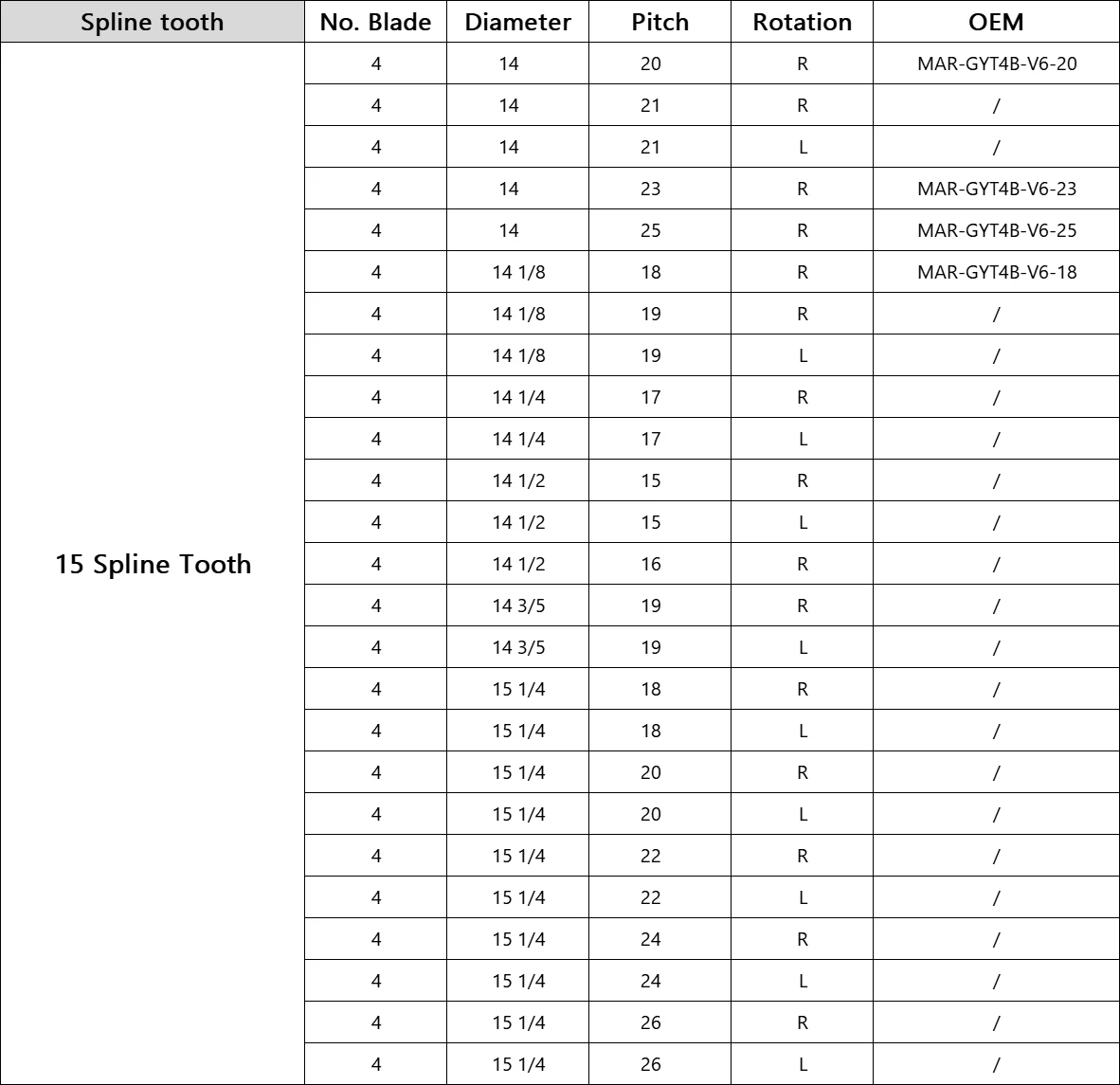 | Spline tooth | No. Blade | Diameter | Pitch | Rotation | OEM |
|---|---|---|---|---|---|
| 15 Spline Tooth | 4 | 14 | 20 | R | MAR-GYT4B-V6-20 |
| | 4 | 14 | 21 | R | / |
| | 4 | 14 | 21 | L | / |
| | 4 | 14 | 23 | R | MAR-GYT4B-V6-23 |
| | 4 | 14 | 25 | R | MAR-GYT4B-V6-25 |
| | 4 | 14 1/8 | 18 | R | MAR-GYT4B-V6-18 |
| | 4 | 14 1/8 | 19 | R | / |
| | 4 | 14 1/8 | 19 | L | / |
| | 4 | 14 1/4 | 17 | R | / |
| | 4 | 14 1/4 | 17 | L | / |
| | 4 | 14 1/2 | 15 | R | / |
| | 4 | 14 1/2 | 15 | L | / |
| | 4 | 14 1/2 | 16 | R | / |
| | 4 | 14 3/5 | 19 | R | / |
| | 4 | 14 3/5 | 19 | L | / |
| | 4 | 15 1/4 | 18 | R | / |
| | 4 | 15 1/4 | 18 | L | / |
| | 4 | 15 1/4 | 20 | R | / |
| | 4 | 15 1/4 | 20 | L | / |
| | 4 | 15 1/4 | 22 | R | / |
| | 4 | 15 1/4 | 22 | L | / |
| | 4 | 15 1/4 | 24 | R | / |
| | 4 | 15 1/4 | 24 | L | / |
| | 4 | 15 1/4 | 26 | R | / |
| | 4 | 15 1/4 | 26 | L | / |